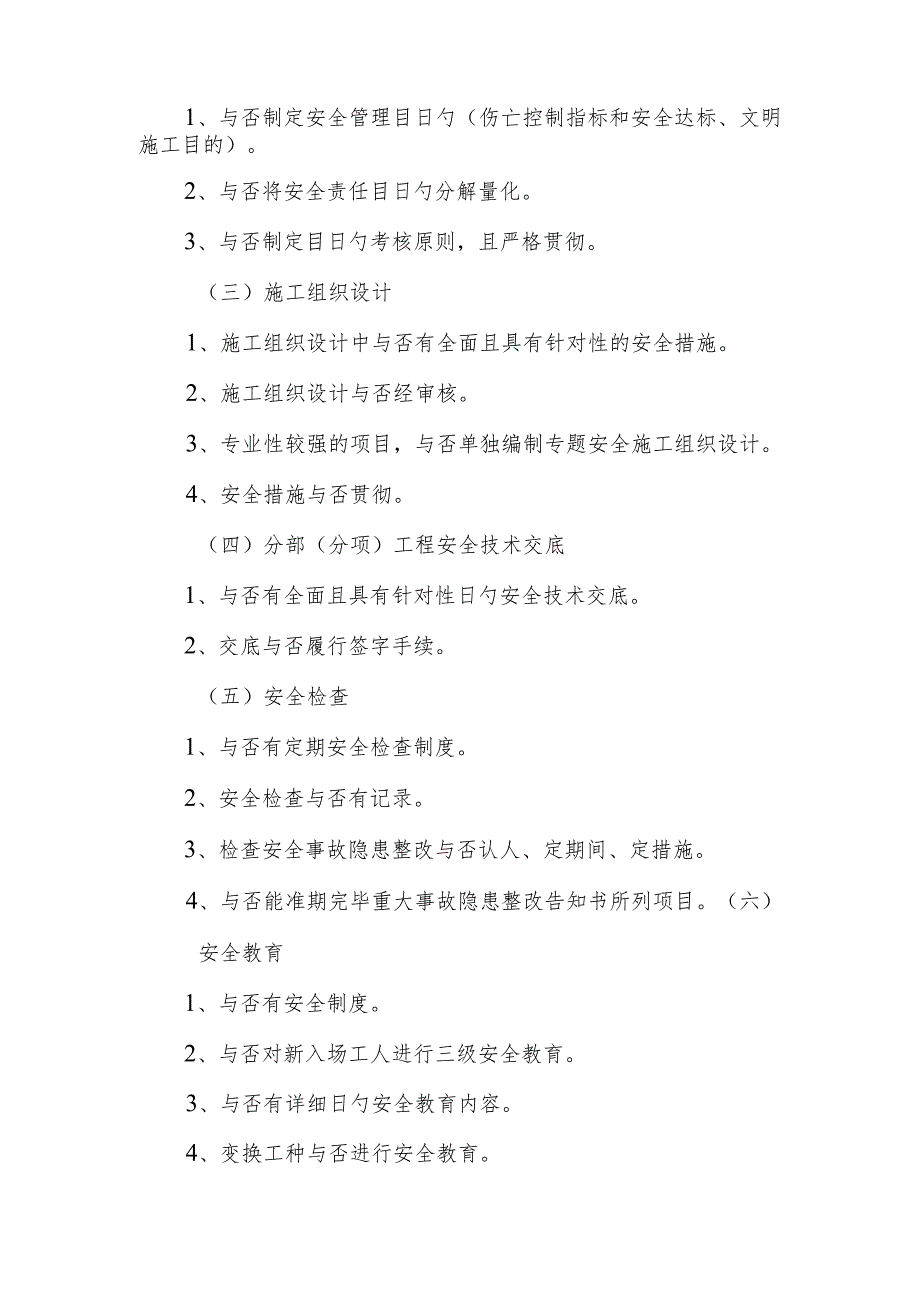 1、与否制定安全管理目日勺（伤亡控制指标和安全达标、文明施工目的）。

2、与否将安全责任目日勺分解量化。

3、与否制定目日勺考核原则，且严格贯彻。

（三）施工组织设计

1、施工组织设计中与否有全面且具有针对性的安全措施。

2、施工组织设计与否经审核。

3、专业性较强的项目，与否单独编制专题安全施工组织设计。

4、安全措施与否贯彻。

（四）分部（分项）工程安全技术交底

1、与否有全面且具有针对性日勺安全技术交底。

2、交底与否履行签字手续。

（五）安全检查

1、与否有定期安全检查制度。

2、安全检查与否有记录。

3、检查安全事故隐患整改与否认人、定期间、定措施。

4、与否能准期完毕重大事故隐患整改告知书所列项目。（六）

安全教育

1、与否有安全制度。

2、与否对新入场工人进行三级安全教育。

3、与否有详细日勺安全教育内容。

4、变换工种与否进行安全教育。